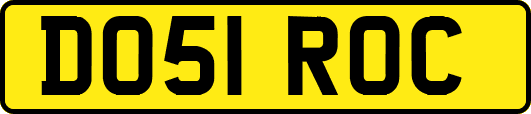 DO51 ROC